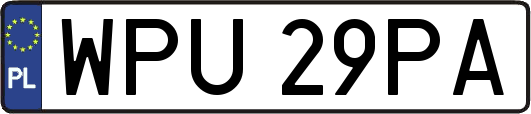 PL
WPU 29PA